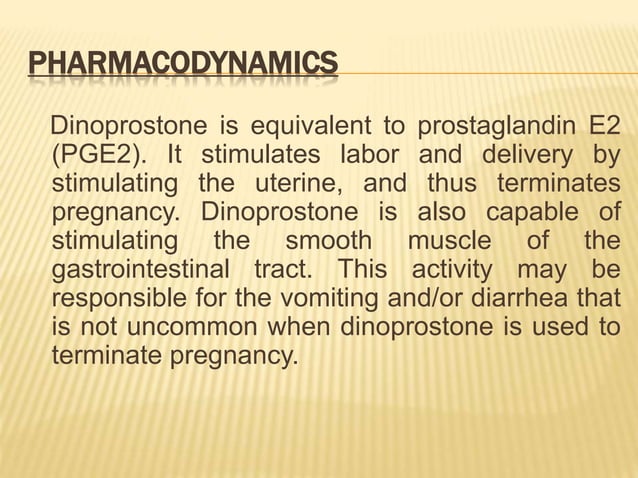 PHARMACODYNAMICS

Dinoprostone is equivalent to prostaglandin E2 (PGE2). It stimulates labor and delivery by stimulating the uterine, and thus terminates pregnancy. Dinoprostone is also capable of stimulating the smooth muscle of the gastrointestinal tract. This activity may be responsible for the vomiting and/or diarrhea that is not uncommon when dinoprostone is used to terminate pregnancy.